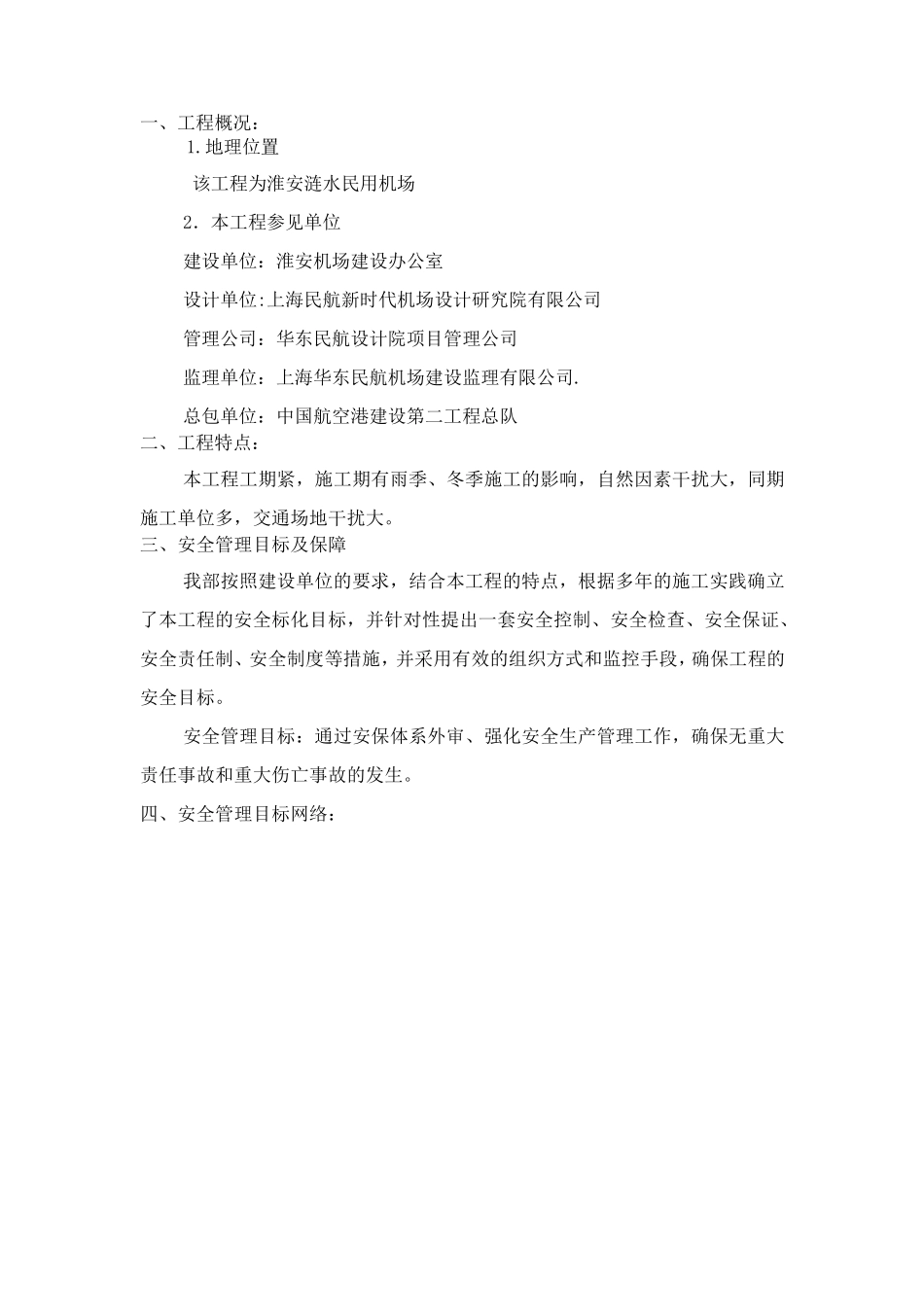 一、工程概况：

1.地理位置

该工程为淮安涟水民用机场

2．本工程参见单位

建设单位：淮安机场建设办公室

设计单位:上海民航新时代机场设计研究院有限公司

管理公司：华东民航设计院项目管理公司

监理单位：上海华东民航机场建设监理有限公司.

总包单位：中国航空港建设第二工程总队

二、工程特点：

本工程工期紧，施工期有雨季、冬季施工的影响，自然因素干扰大，同期施工单位多，交通场地干扰大。

三、安全管理目标及保障

我部按照建设单位的要求，结合本工程的特点，根据多年的施工实践确立了本工程的安全标化目标，并针对性提出一套安全控制、安全检查、安全保证、安全责任制、安全制度等措施，并采用有效的组织方式和监控手段，确保工程的安全目标。

安全管理目标：通过安保体系外审、强化安全生产管理工作，确保无重大责任事故和重大伤亡事故的发生。

四、安全管理目标网络：